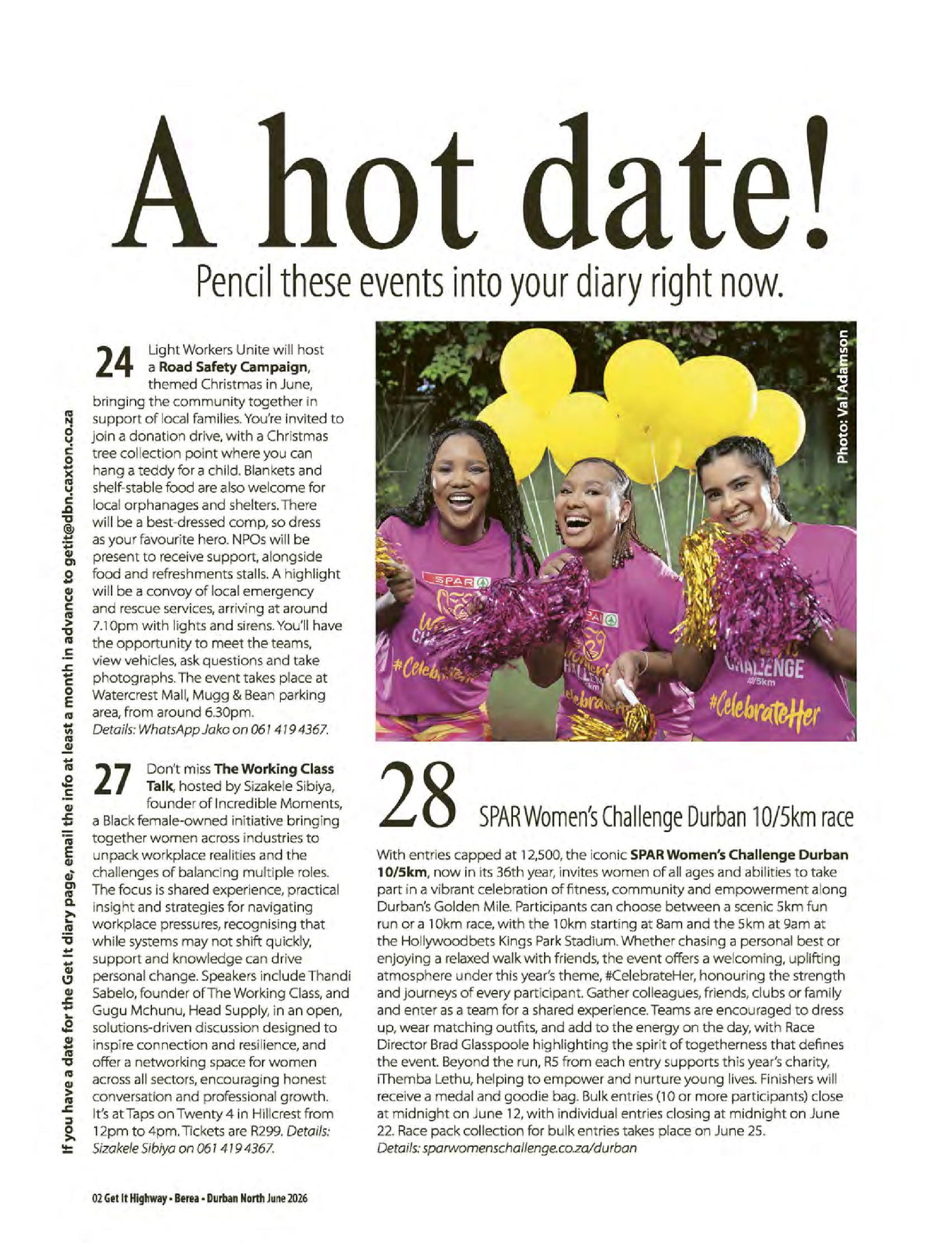 A hot date!

Pencil these events into your diary right now.

24 Light Workers Unite will host a Road Safety Campaign, themed Christmas in June, bringing the community together in support of local families. You're invited to join a donation drive, with a Christmas tree collection point where you can hang a teddy for a child. Blankets and shelf-stable food are also welcome for local orphanages and shelters. There will be a best-dressed comp, so dress as your favourite hero. NPOs will be present to receive support, alongside food and refreshments stalls. A highlight will be a convoy of local emergency and rescue services, arriving at around 7.10pm with lights and sirens. You'll have the opportunity to meet the teams, view vehicles, ask questions and take photographs. The event takes place at Watercrest Mall, Mugg & Bean parking area, from around 6.30pm. Details: WhatsApp Jako on 061 419 4367.

27 Don't miss The Working Class Talk, hosted by Sizakele Sibiya, founder of Incredible Moments, a Black female-owned initiative bringing together women across industries to unpack workplace realities and the challenges of balancing multiple roles. The focus is shared experience, practical insight and strategies for navigating workplace pressures, recognising that while systems may not shift quickly, support and knowledge can drive personal change. Speakers include Thandi Sabelo, founder of The Working Class, and Gugu Mchunu, Head Supply, in an open, solutions-driven discussion designed to inspire connection and resilience, and offer a networking space for women across all sectors, encouraging honest conversation and professional growth. It's at Taps on Twenty 4 in Hillcrest from 12pm to 4pm. Tickets are R299. Details: Sizakele Sibiya on 061 419 4367.

Photo: Val Adamson

28 SPAR Women's Challenge Durban 10/5km race

With entries capped at 12,500, the iconic SPAR Women's Challenge Durban 10/5km, now in its 36th year, invites women of all ages and abilities to take part in a vibrant celebration of fitness, community and empowerment along Durban's Golden Mile. Participants can choose between a scenic 5km fun run or a 10km race, with the 10km starting at 8am and the 5km at 9am at the Hollywoodbets Kings Park Stadium. Whether chasing a personal best or enjoying a relaxed walk with friends, the event offers a welcoming, uplifting atmosphere under this year's theme, #CelebrateHer, honouring the strength and journeys of every participant. Gather colleagues, friends, clubs or family and enter as a team for a shared experience. Teams are encouraged to dress up, wear matching outfits, and add to the energy on the day, with Race Director Brad Glasspoole highlighting the spirit of togetherness that defines the event. Beyond the run, R5 from each entry supports this year's charity, iThemba Lethu, helping to empower and nurture young lives. Finishers will receive a medal and goodie bag. Bulk entries (10 or more participants) close at midnight on June 12, with individual entries closing at midnight on June 22. Race pack collection for bulk entries takes place on June 25. Details: sparwomenschallenge.co.za/durban

If you have a date for the Get It diary page, email the info at least a month in advance to getit@dbn.caxton.co.za

02 Get It Highway • Berea • Durban North June 2026